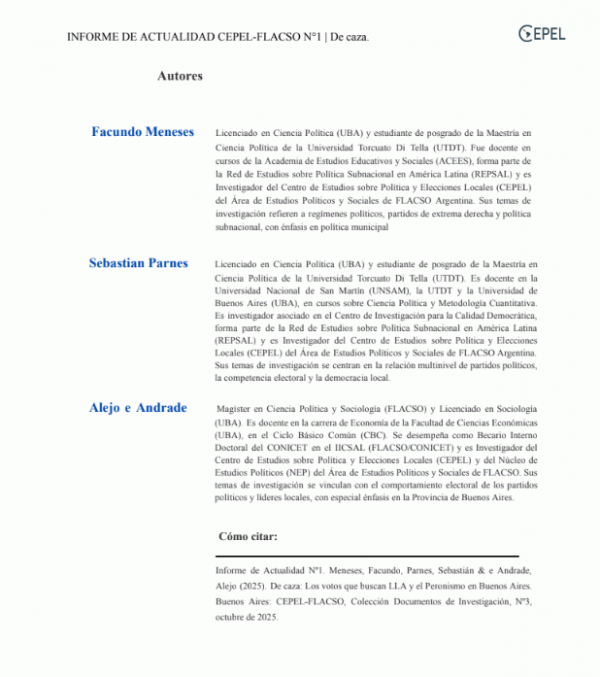 INFORME DE ACTUALIDAD CEPEL-FLACSO N°1 | De caza.

CEPEL

Autores

Facundo Meneses

Licenciado en Ciencia Política (UBA) y estudiante de posgrado de la Maestría en Ciencia Política de la Universidad Torcuato Di Tella (UTDT). Fue docente en cursos de la Academia de Estudios Educativos y Sociales (ACEES), forma parte de la Red de Estudios sobre Política Subnacional en América Latina (REPSAL) y es Investigador del Centro de Estudios sobre Política y Elecciones Locales (CEPEL) del Área de Estudios Políticos y Sociales de FLACSO Argentina. Sus temas de investigación refieren a regímenes políticos, partidos de extrema derecha y política subnacional, con énfasis en política municipal

Sebastian Parnes

Licenciado en Ciencia Política (UBA) y estudiante de posgrado de la Maestría en Ciencia Política de la Universidad Torcuato Di Tella (UTDT). Es docente en la Universidad Nacional de San Martín (UNSAM), la UTDT y la Universidad de Buenos Aires (UBA), en cursos sobre Ciencia Política y Metodología Cuantitativa. Es investigador asociado en el Centro de Investigación para la Calidad Democrática, forma parte de la Red de Estudios sobre Política Subnacional en América Latina (REPSAL) y es Investigador del Centro de Estudios sobre Política y Elecciones Locales (CEPEL) del Área de Estudios Políticos y Sociales de FLACSO Argentina. Sus temas de investigación se centran en la relación multinivel de partidos políticos, la competencia electoral y la democracia local.

Alejo e Andrade

Magíster en Ciencia Política y Sociología (FLACSO) y Licenciado en Sociología (UBA). Es docente en la carrera de Economía de la Facultad de Ciencias Económicas (UBA), en el Ciclo Básico Común (CBC). Se desempeña como Becario Interno Doctoral del CONICET en el IICSAL (FLACSO/CONICET) y es Investigador del Centro de Estudios sobre Política y Elecciones Locales (CEPEL) y del Núcleo de Estudios Políticos (NEP) del Área de Estudios Políticos y Sociales de FLACSO. Sus temas de investigación se vinculan con el comportamiento electoral de los partidos políticos y líderes locales, con especial énfasis en la Provincia de Buenos Aires.

Cómo citar:

Informe de Actualidad N°1. Meneses, Facundo, Parnes, Sebastián & e Andrade, Alejo (2025). De caza: Los votos que buscan LLA y el Peronismo en Buenos Aires. Buenos Aires: CEPEL-FLACSO, Colección Documentos de Investigación, N°3, octubre de 2025.